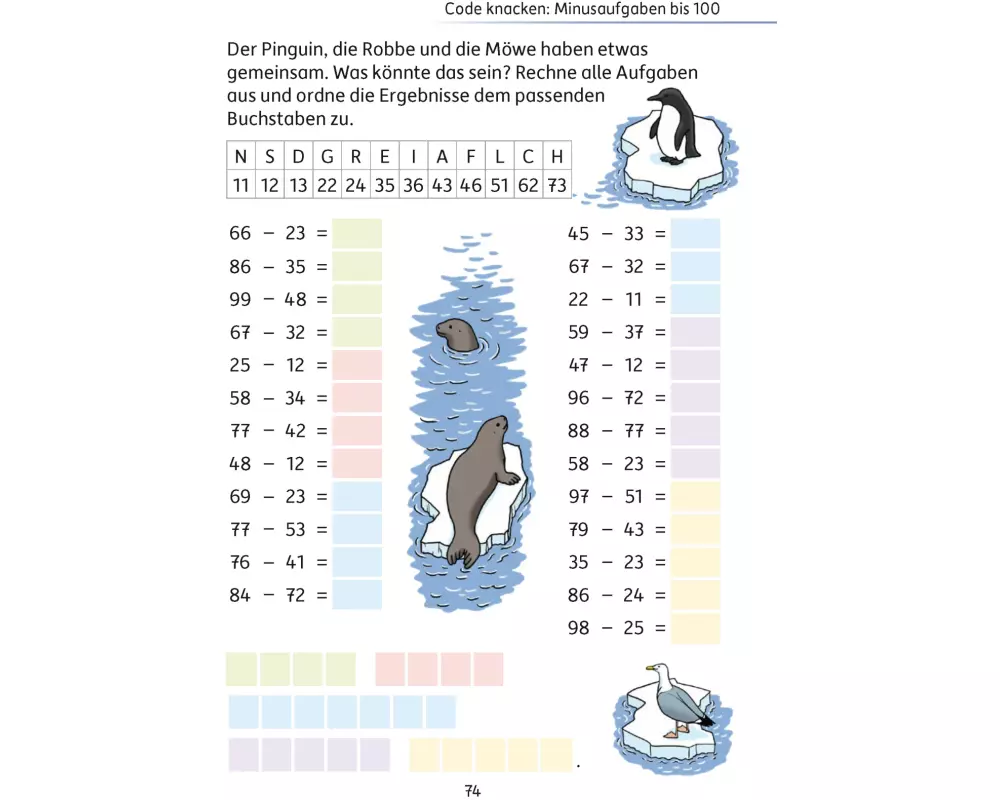 Code knacken: Minusaufgaben bis 100

Der Pinguin, die Robbe und die Möwe haben etwas gemeinsam. Was könnte das sein? Rechne alle Aufgaben aus und ordne die Ergebnisse dem passenden Buchstaben zu.

| N | S | D | G | R | E | I | A | F | L | C | H |
|---|---|---|---|---|---|---|---|---|---|---|---|
| 11 | 12 | 13 | 22 | 24 | 35 | 36 | 43 | 46 | 51 | 62 | 73 |

66 − 23 =
86 − 35 =
99 − 48 =
67 − 32 =
25 − 12 =
58 − 34 =
77 − 42 =
48 − 12 =
69 − 23 =
77 − 53 =
76 − 41 =
84 − 72 =

45 − 33 =
67 − 32 =
22 − 11 =
59 − 37 =
47 − 12 =
96 − 72 =
88 − 77 =
58 − 23 =
97 − 51 =
79 − 43 =
35 − 23 =
86 − 24 =
98 − 25 =

.

74